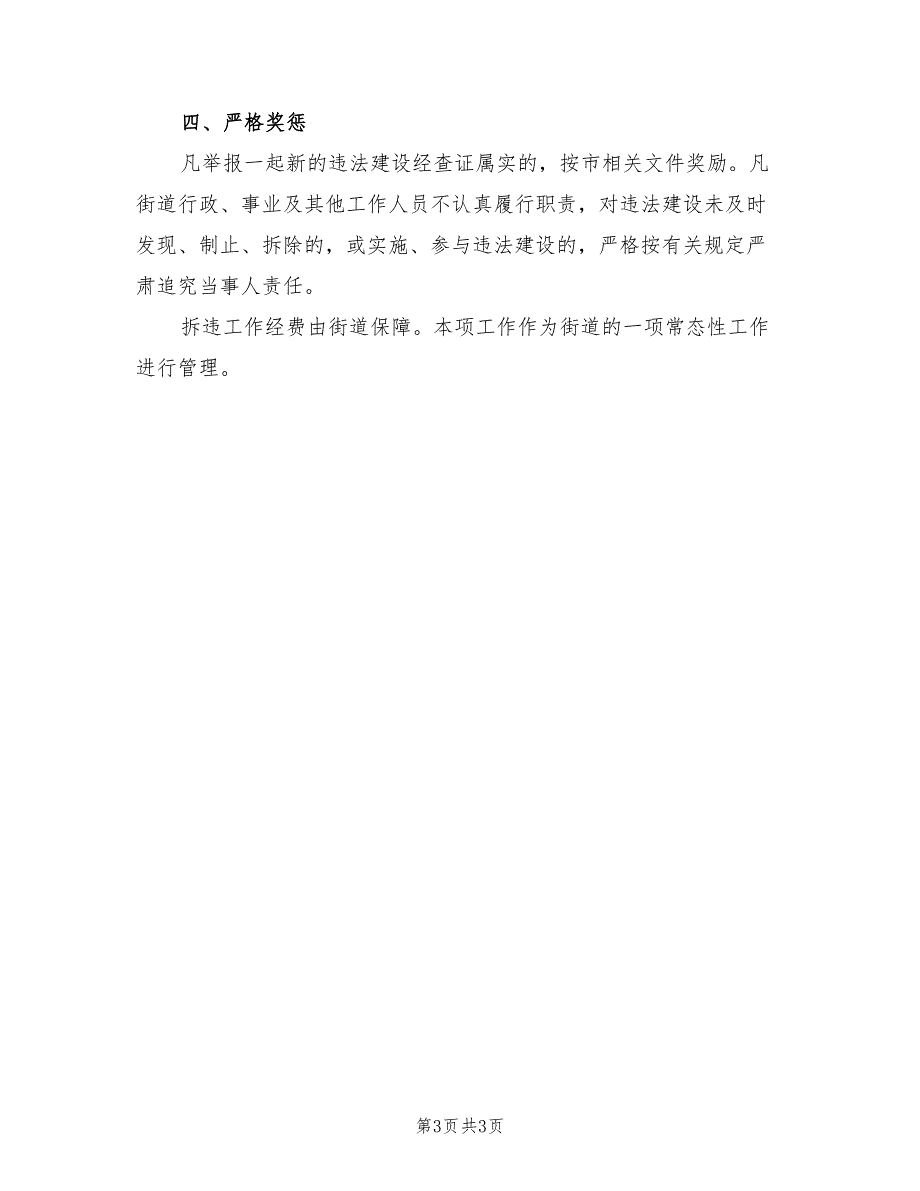 四、严格奖惩

凡举报一起新的违法建设经查证属实的，按市相关文件奖励。凡街道行政、事业及其他工作人员不认真履行职责，对违法建设未及时发现、制止、拆除的，或实施、参与违法建设的，严格按有关规定严肃追究当事人责任。

拆违工作经费由街道保障。本项工作作为街道的一项常态性工作进行管理。

第3页 共3页